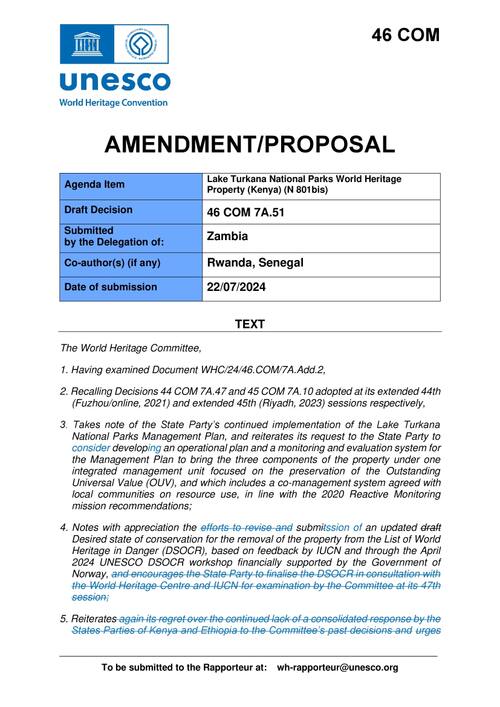 46 COM

unesco
World Heritage Convention

AMENDMENT/PROPOSAL

| Agenda Item | Lake Turkana National Parks World Heritage Property (Kenya) (N 801bis) |
|---|---|
| Draft Decision | 46 COM 7A.51 |
| Submitted by the Delegation of: | Zambia |
| Co-author(s) (if any) | Rwanda, Senegal |
| Date of submission | 22/07/2024 |

TEXT

The World Heritage Committee,

1. Having examined Document WHC/24/46.COM/7A.Add.2,

2. Recalling Decisions 44 COM 7A.47 and 45 COM 7A.10 adopted at its extended 44th (Fuzhou/online, 2021) and extended 45th (Riyadh, 2023) sessions respectively,

3. Takes note of the State Party's continued implementation of the Lake Turkana National Parks Management Plan, and reiterates its request to the State Party to consider developing an operational plan and a monitoring and evaluation system for the Management Plan to bring the three components of the property under one integrated management unit focused on the preservation of the Outstanding Universal Value (OUV), and which includes a co-management system agreed with local communities on resource use, in line with the 2020 Reactive Monitoring mission recommendations;

4. Notes with appreciation the efforts to revise and submitssion of an updated draft Desired state of conservation for the removal of the property from the List of World Heritage in Danger (DSOCR), based on feedback by IUCN and through the April 2024 UNESCO DSOCR workshop financially supported by the Government of Norway, and encourages the State Party to finalise the DSOCR in consultation with the World Heritage Centre and IUCN for examination by the Committee at its 47th session;

5. Reiterates again its regret over the continued lack of a consolidated response by the States Parties of Kenya and Ethiopia to the Committee's past decisions and urges

To be submitted to the Rapporteur at: wh-rapporteur@unesco.org